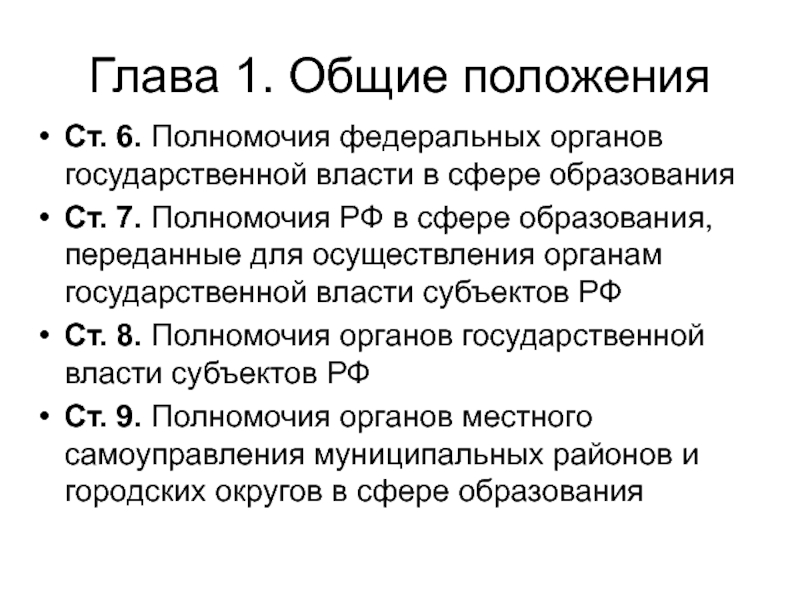 Глава 1. Общие положения

• Ст. 6. Полномочия федеральных органов государственной власти в сфере образования
• Ст. 7. Полномочия РФ в сфере образования, переданные для осуществления органам государственной власти субъектов РФ
• Ст. 8. Полномочия органов государственной власти субъектов РФ
• Ст. 9. Полномочия органов местного самоуправления муниципальных районов и городских округов в сфере образования